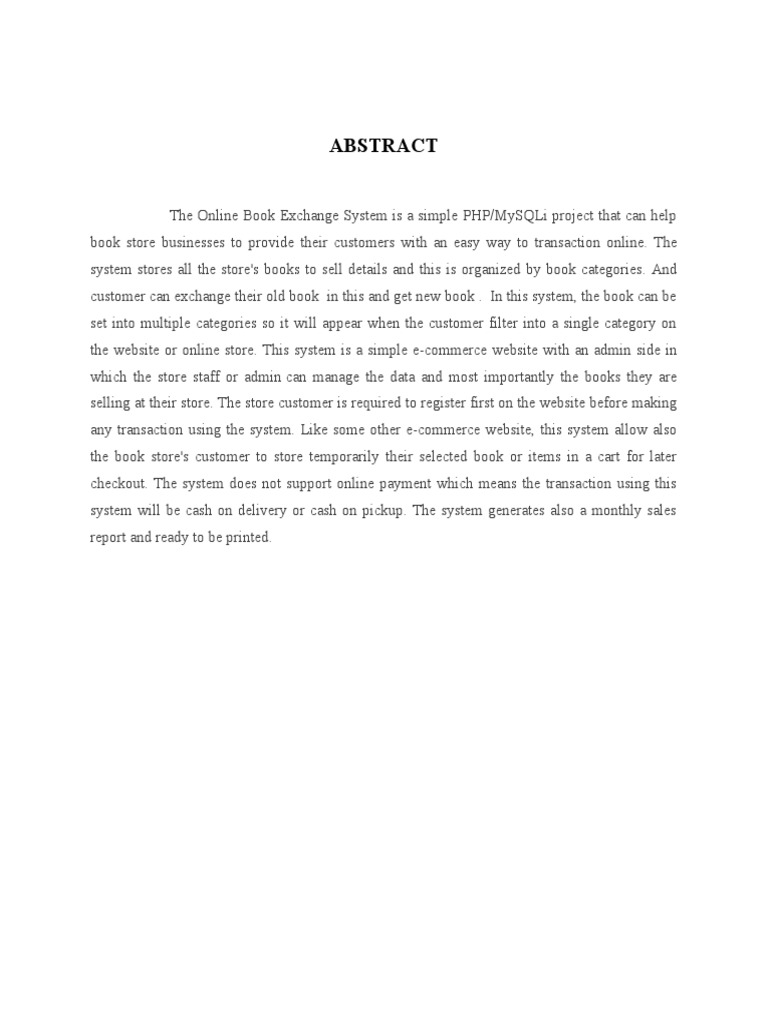 ABSTRACT

The Online Book Exchange System is a simple PHP/MySQLi project that can help book store businesses to provide their customers with an easy way to transaction online. The system stores all the store's books to sell details and this is organized by book categories. And customer can exchange their old book in this and get new book . In this system, the book can be set into multiple categories so it will appear when the customer filter into a single category on the website or online store. This system is a simple e-commerce website with an admin side in which the store staff or admin can manage the data and most importantly the books they are selling at their store. The store customer is required to register first on the website before making any transaction using the system. Like some other e-commerce website, this system allow also the book store's customer to store temporarily their selected book or items in a cart for later checkout. The system does not support online payment which means the transaction using this system will be cash on delivery or cash on pickup. The system generates also a monthly sales report and ready to be printed.